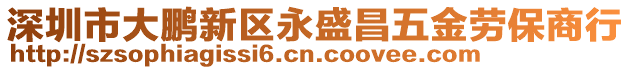 深圳市大鹏新区永盛昌五金劳保商行
http://szsophiagissi6.cn.coovee.com